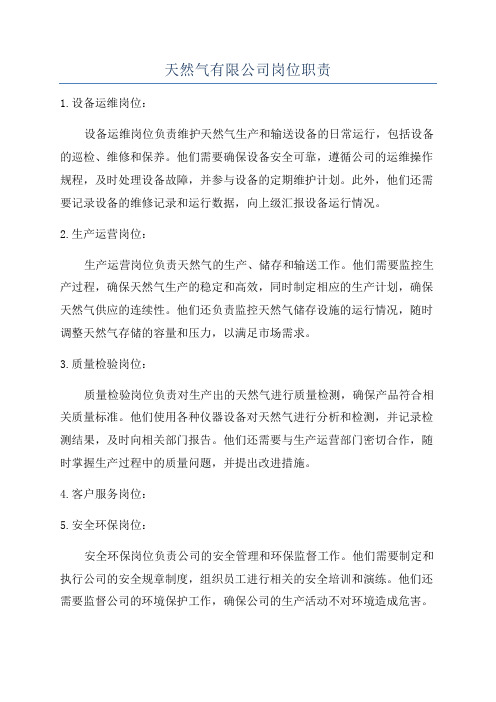 天然气有限公司岗位职责

1.设备运维岗位：

设备运维岗位负责维护天然气生产和输送设备的日常运行，包括设备的巡检、维修和保养。他们需要确保设备安全可靠，遵循公司的运维操作规程，及时处理设备故障，并参与设备的定期维护计划。此外，他们还需要记录设备的维修记录和运行数据，向上级汇报设备运行情况。

2.生产运营岗位：

生产运营岗位负责天然气的生产、储存和输送工作。他们需要监控生产过程，确保天然气生产的稳定和高效，同时制定相应的生产计划，确保天然气供应的连续性。他们还负责监控天然气储存设施的运行情况，随时调整天然气存储的容量和压力，以满足市场需求。

3.质量检验岗位：

质量检验岗位负责对生产出的天然气进行质量检测，确保产品符合相关质量标准。他们使用各种仪器设备对天然气进行分析和检测，并记录检测结果，及时向相关部门报告。他们还需要与生产运营部门密切合作，随时掌握生产过程中的质量问题，并提出改进措施。

4.客户服务岗位：

5.安全环保岗位：

安全环保岗位负责公司的安全管理和环保监督工作。他们需要制定和执行公司的安全规章制度，组织员工进行相关的安全培训和演练。他们还需要监督公司的环境保护工作，确保公司的生产活动不对环境造成危害。